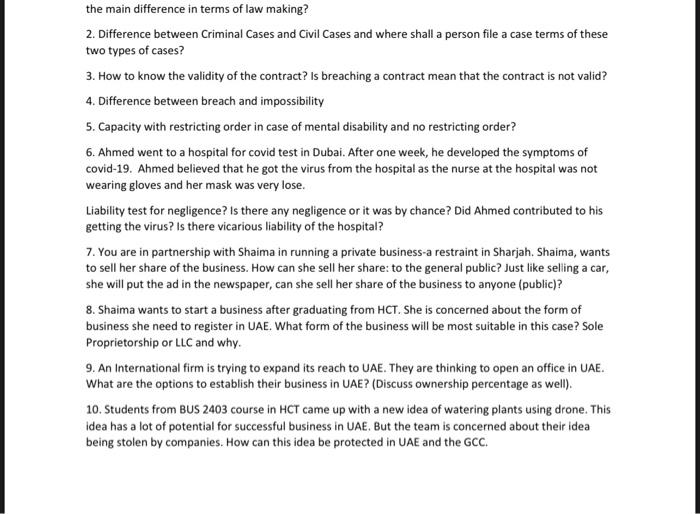 the main difference in terms of law making?

2. Difference between Criminal Cases and Civil Cases and where shall a person file a case terms of these two types of cases?

3. How to know the validity of the contract? Is breaching a contract mean that the contract is not valid?

4. Difference between breach and impossibility

5. Capacity with restricting order in case of mental disability and no restricting order?

6. Ahmed went to a hospital for covid test in Dubai. After one week, he developed the symptoms of covid-19. Ahmed believed that he got the virus from the hospital as the nurse at the hospital was not wearing gloves and her mask was very lose.

Liability test for negligence? Is there any negligence or it was by chance? Did Ahmed contributed to his getting the virus? Is there vicarious liability of the hospital?

7. You are in partnership with Shaima in running a private business-a restraint in Sharjah. Shaima, wants to sell her share of the business. How can she sell her share: to the general public? Just like selling a car, she will put the ad in the newspaper, can she sell her share of the business to anyone (public)?

8. Shaima wants to start a business after graduating from HCT. She is concerned about the form of business she need to register in UAE. What form of the business will be most suitable in this case? Sole Proprietorship or LLC and why.

9. An International firm is trying to expand its reach to UAE. They are thinking to open an office in UAE. What are the options to establish their business in UAE? (Discuss ownership percentage as well).

10. Students from BUS 2403 course in HCT came up with a new idea of watering plants using drone. This idea has a lot of potential for successful business in UAE. But the team is concerned about their idea being stolen by companies. How can this idea be protected in UAE and the GCC.